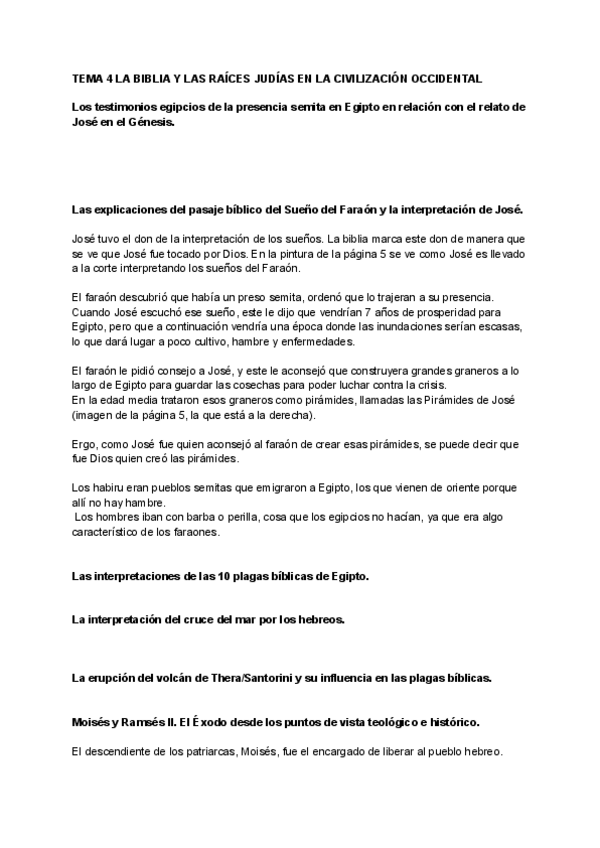 TEMA 4 LA BIBLIA Y LAS RAÍCES JUDÍAS EN LA CIVILIZACIÓN OCCIDENTAL

Los testimonios egipcios de la presencia semita en Egipto en relación con el relato de José en el Génesis.

Las explicaciones del pasaje bíblico del Sueño del Faraón y la interpretación de José.

José tuvo el don de la interpretación de los sueños. La biblia marca este don de manera que se ve que José fue tocado por Dios. En la pintura de la página 5 se ve como José es llevado a la corte interpretando los sueños del Faraón.

El faraón descubrió que había un preso semita, ordenó que lo trajeran a su presencia. Cuando José escuchó ese sueño, este le dijo que vendrían 7 años de prosperidad para Egipto, pero que a continuación vendría una época donde las inundaciones serían escasas, lo que dará lugar a poco cultivo, hambre y enfermedades.

El faraón le pidió consejo a José, y este le aconsejó que construyera grandes graneros a lo largo de Egipto para guardar las cosechas para poder luchar contra la crisis.
En la edad media trataron esos graneros como pirámides, llamadas las Pirámides de José (imagen de la página 5, la que está a la derecha).

Ergo, como José fue quien aconsejó al faraón de crear esas pirámides, se puede decir que fue Dios quien creó las pirámides.

Los habiru eran pueblos semitas que emigraron a Egipto, los que vienen de oriente porque allí no hay hambre.
Los hombres iban con barba o perilla, cosa que los egipcios no hacían, ya que era algo característico de los faraones.

Las interpretaciones de las 10 plagas bíblicas de Egipto.

La interpretación del cruce del mar por los hebreos.

La erupción del volcán de Thera/Santorini y su influencia en las plagas bíblicas.

Moisés y Ramsés II. El Éxodo desde los puntos de vista teológico e histórico.

El descendiente de los patriarcas, Moisés, fue el encargado de liberar al pueblo hebreo.